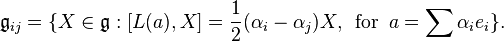 $\mathfrak{g}_{ij} = \{X \in \mathfrak{g} : [L(a), X] = \frac{1}{2}(\alpha_i - \alpha_j)X, \text{ for } a = \sum \alpha_i e_i\}.$